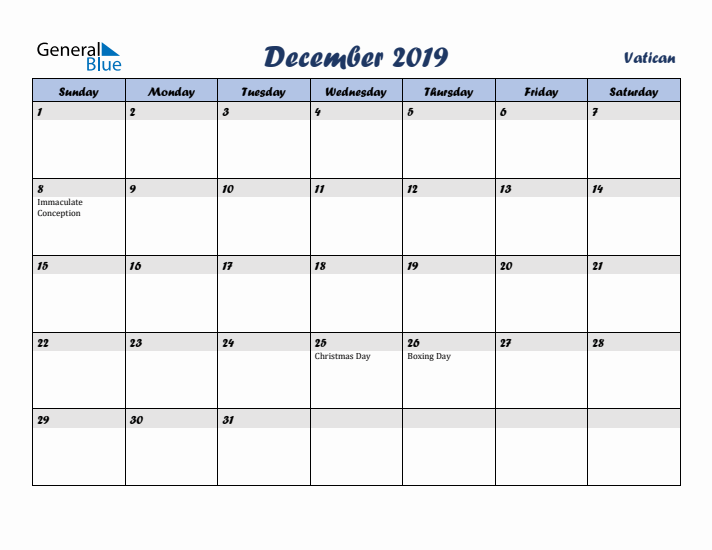 General Blue

December 2019

Vatican

| Sunday | Monday | Tuesday | Wednesday | Thursday | Friday | Saturday |
|---|---|---|---|---|---|---|
| 1 | 2 | 3 | 4 | 5 | 6 | 7 |
| 8 Immaculate Conception | 9 | 10 | 11 | 12 | 13 | 14 |
| 15 | 16 | 17 | 18 | 19 | 20 | 21 |
| 22 | 23 | 24 | 25 Christmas Day | 26 Boxing Day | 27 | 28 |
| 29 | 30 | 31 | | | | |